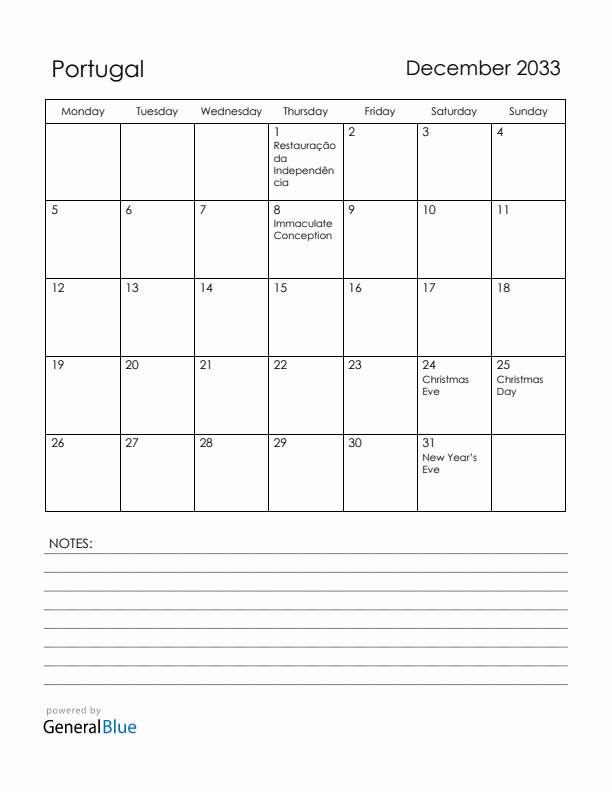 Portugal

December 2033

| Monday | Tuesday | Wednesday | Thursday | Friday | Saturday | Sunday |
|---|---|---|---|---|---|---|
| | | | 1 Restauração da Independência | 2 | 3 | 4 |
| 5 | 6 | 7 | 8 Immaculate Conception | 9 | 10 | 11 |
| 12 | 13 | 14 | 15 | 16 | 17 | 18 |
| 19 | 20 | 21 | 22 | 23 | 24 Christmas Eve | 25 Christmas Day |
| 26 | 27 | 28 | 29 | 30 | 31 New Year's Eve | |

NOTES:

powered by
GeneralBlue